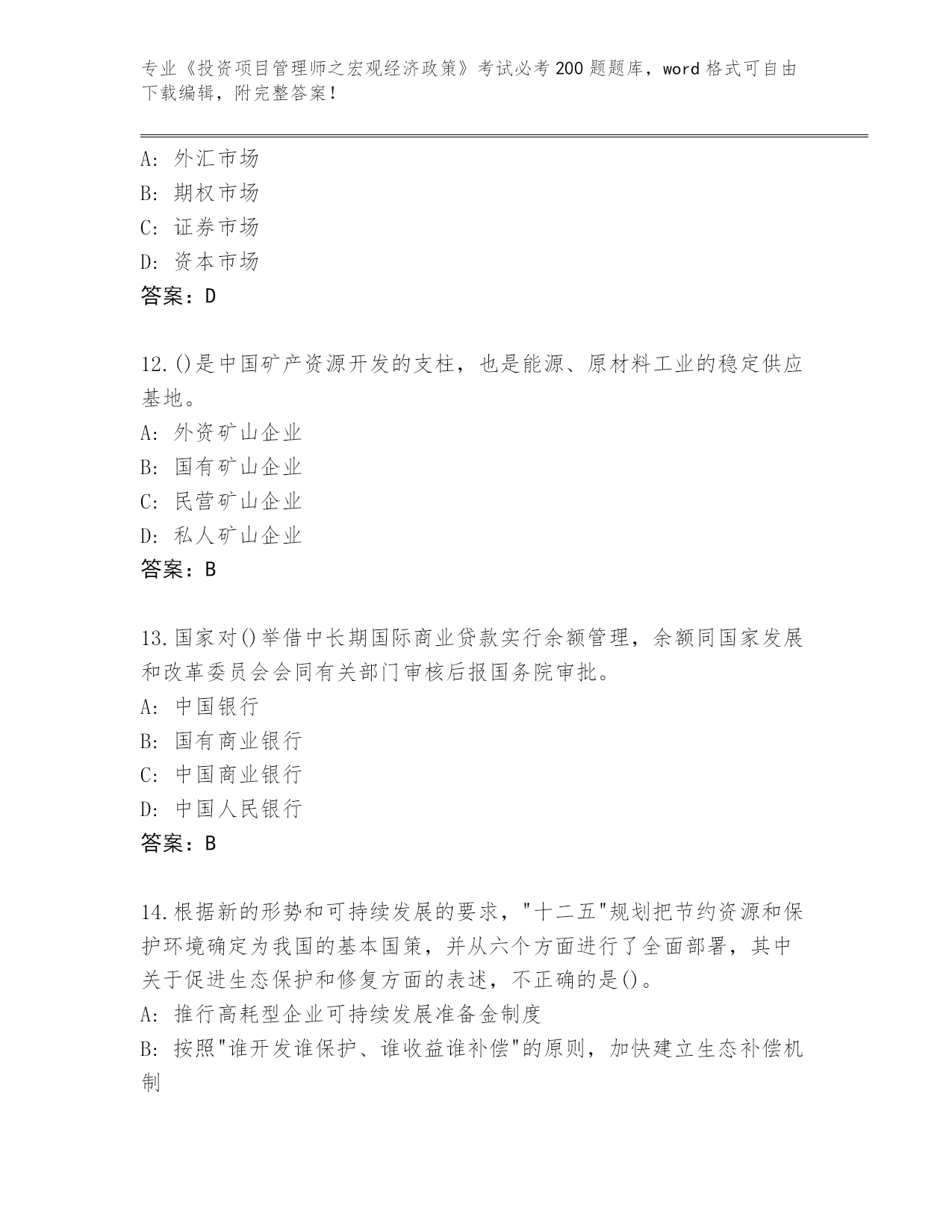 专业《投资项目管理师之宏观经济政策》考试必考200题题库，word格式可自由下载编辑，附完整答案！

A：外汇市场
B：期权市场
C：证券市场
D：资本市场
答案：D

12.()是中国矿产资源开发的支柱，也是能源、原材料工业的稳定供应基地。
A：外资矿山企业
B：国有矿山企业
C：民营矿山企业
D：私人矿山企业
答案：B

13.国家对()举借中长期国际商业贷款实行余额管理，余额同国家发展和改革委员会会同有关部门审核后报国务院审批。
A：中国银行
B：国有商业银行
C：中国商业银行
D：中国人民银行
答案：B

14.根据新的形势和可持续发展的要求，"十二五"规划把节约资源和保护环境确定为我国的基本国策，并从六个方面进行了全面部署，其中关于促进生态保护和修复方面的表述，不正确的是()。
A：推行高耗型企业可持续发展准备金制度
B：按照"谁开发谁保护、谁收益谁补偿"的原则，加快建立生态补偿机制